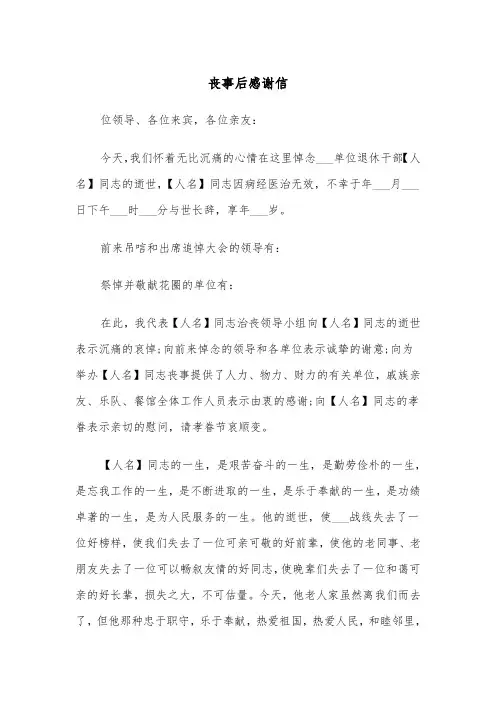 丧事后感谢信

位领导、各位来宾，各位亲友：

今天，我们怀着无比沉痛的心情在这里悼念___单位退休干部【人名】同志的逝世，【人名】同志因病经医治无效，不幸于年___月___日下午___时___分与世长辞，享年___岁。

前来吊唁和出席追悼大会的领导有：

祭悼并敬献花圈的单位有：

在此，我代表【人名】同志治丧领导小组向【人名】同志的逝世表示沉痛的哀悼；向前来悼念的领导和各单位表示诚挚的谢意；向为举办【人名】同志丧事提供了人力、物力、财力的有关单位，戚族亲友、乐队、餐馆全体工作人员表示由衷的感谢；向【人名】同志的孝眷表示亲切的慰问，请孝眷节哀顺变。

【人名】同志的一生，是艰苦奋斗的一生，是勤劳俭朴的一生，是忘我工作的一生，是不断进取的一生，是乐于奉献的一生，是功绩卓著的一生，是为人民服务的一生。他的逝世，使___战线失去了一位好榜样，使我们失去了一位可亲可敬的好前辈，使他的老同事、老朋友失去了一位可以畅叙友情的好同志，使晚辈们失去了一位和蔼可亲的好长辈，损失之大，不可估量。今天，他老人家虽然离我们而去了，但他那种忠于职守，乐于奉献，热爱祖国，热爱人民，和睦邻里，